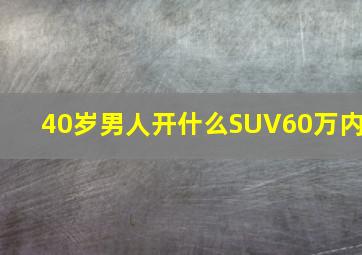 40岁男人开什么SUV60万内